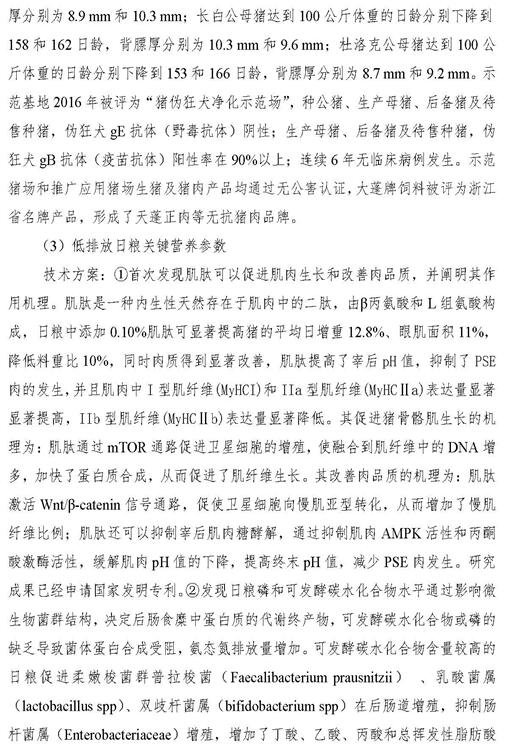 厚分别为 8.9 mm 和 10.3 mm；长白公母猪达到 100 公斤体重的日龄分别下降到 158 和 162 日龄，背膘厚分别为 10.3 mm 和 9.6 mm；杜洛克公母猪达到 100 公斤体重的日龄分别下降到 153 和 166 日龄，背膘厚分别为 8.7 mm 和 9.2 mm。示范基地 2016 年被评为“猪伪狂犬净化示范场”，种公猪、生产母猪、后备猪及待售种猪，伪狂犬 gE 抗体（野毒抗体）阴性；生产母猪、后备猪及待售种猪，伪狂犬 gB 抗体（疫苗抗体）阳性率在 90%以上；连续 6 年无临床病例发生。示范猪场和推广应用猪场生猪及猪肉产品均通过无公害认证，大蓬牌饲料被评为浙江省名牌产品，形成了天蓬正肉等无抗猪肉品牌。

（3）低排放日粮关键营养参数

技术方案：①首次发现肌肽可以促进肌肉生长和改善肉品质，并阐明其作用机理。肌肽是一种内生性天然存在于肌肉中的二肽，由β丙氨酸和 L 组氨酸构成，日粮中添加 0.10%肌肽可显著提高猪的平均日增重 12.8%、眼肌面积 11%，降低料重比 10%，同时肉质得到显著改善，肌肽提高了宰后 pH 值，抑制了 PSE 肉的发生，并且肌肉中 I 型肌纤维(MyHCI)和 IIa 型肌纤维(MyHCⅡa)表达量显著显著提高，IIb 型肌纤维(MyHCⅡb)表达量显著降低。其促进猪骨骼肌生长的机理为：肌肽通过 mTOR 通路促进卫星细胞的增殖，使融合到肌纤维中的 DNA 增多，加快了蛋白质合成，从而促进了肌纤维生长。其改善肉品质的机理为：肌肽激活 Wnt/β-catenin 信号通路，促使卫星细胞向慢肌亚型转化，从而增加了慢肌纤维比例；肌肽还可以抑制宰后肌肉糖酵解，通过抑制肌肉 AMPK 活性和丙酮酸激酶活性，缓解肌肉 pH 值的下降，提高终末 pH 值，减少 PSE 肉发生。研究成果已经申请国家发明专利。②发现日粮磷和可发酵碳水化合物水平通过影响微生物菌群结构，决定后肠食糜中蛋白质的代谢终产物，可发酵碳水化合物或磷的缺乏导致菌体蛋白合成受阻，氨态氮排放量增加。可发酵碳水化合物含量较高的日粮促进柔嫩梭菌群普拉梭菌（Faecalibacterium prausnitzii）、乳酸菌属（lactobacillus spp）、双歧杆菌属（bifidobacterium spp）在后肠道增殖，抑制肠杆菌属（Enterobacteriaceae）增殖，增加了丁酸、乙酸、丙酸和总挥发性脂肪酸